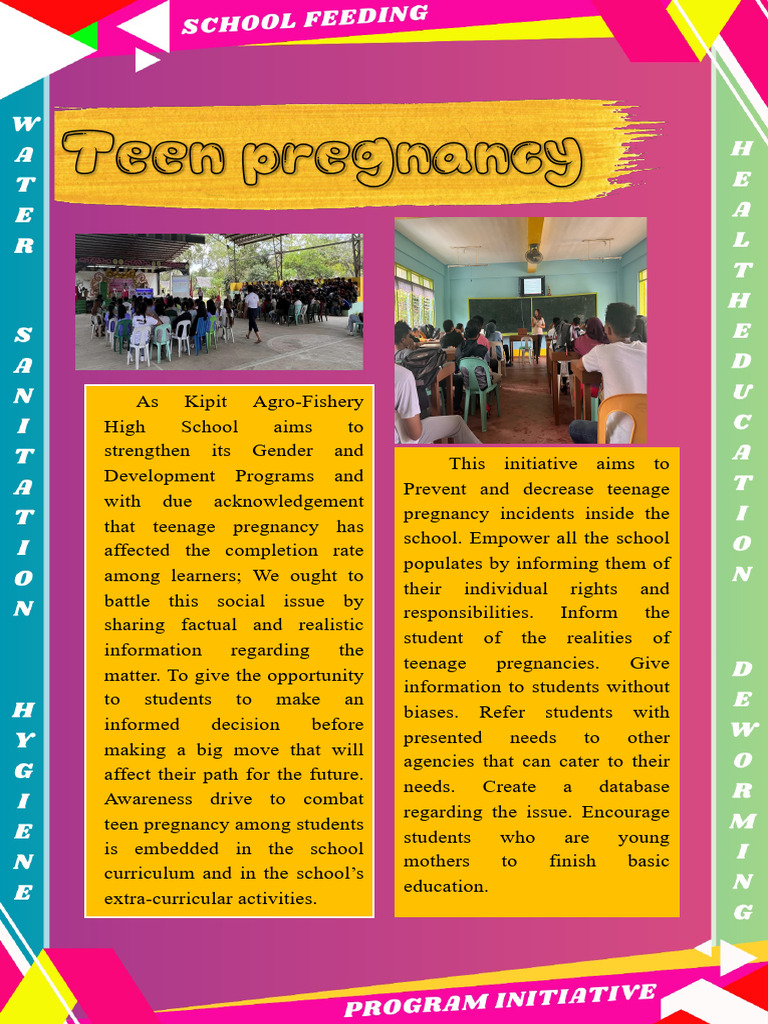 SCHOOL FEEDING

WATER SANITATION HYGIENE

Teen pregnancy

As Kipit Agro-Fishery High School aims to strengthen its Gender and Development Programs and with due acknowledgement that teenage pregnancy has affected the completion rate among learners; We ought to battle this social issue by sharing factual and realistic information regarding the matter. To give the opportunity to students to make an informed decision before making a big move that will affect their path for the future. Awareness drive to combat teen pregnancy among students is embedded in the school curriculum and in the school's extra-curricular activities.

This initiative aims to Prevent and decrease teenage pregnancy incidents inside the school. Empower all the school populates by informing them of their individual rights and responsibilities. Inform the student of the realities of teenage pregnancies. Give information to students without biases. Refer students with presented needs to other agencies that can cater to their needs. Create a database regarding the issue. Encourage students who are young mothers to finish basic education.

HEALTH EDUCATION

DEWORMING

PROGRAM INITIATIVE